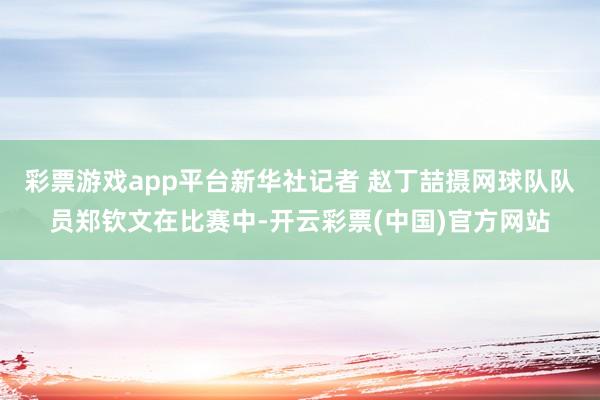 彩票游戏app平台新华社记者 赵丁喆摄网球队队员郑钦文在比赛中-开云彩票(中国)官方网站